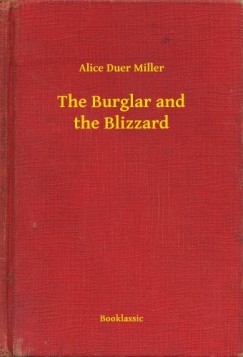 Alice Duer Miller

The Burglar and the Blizzard

Booklassic